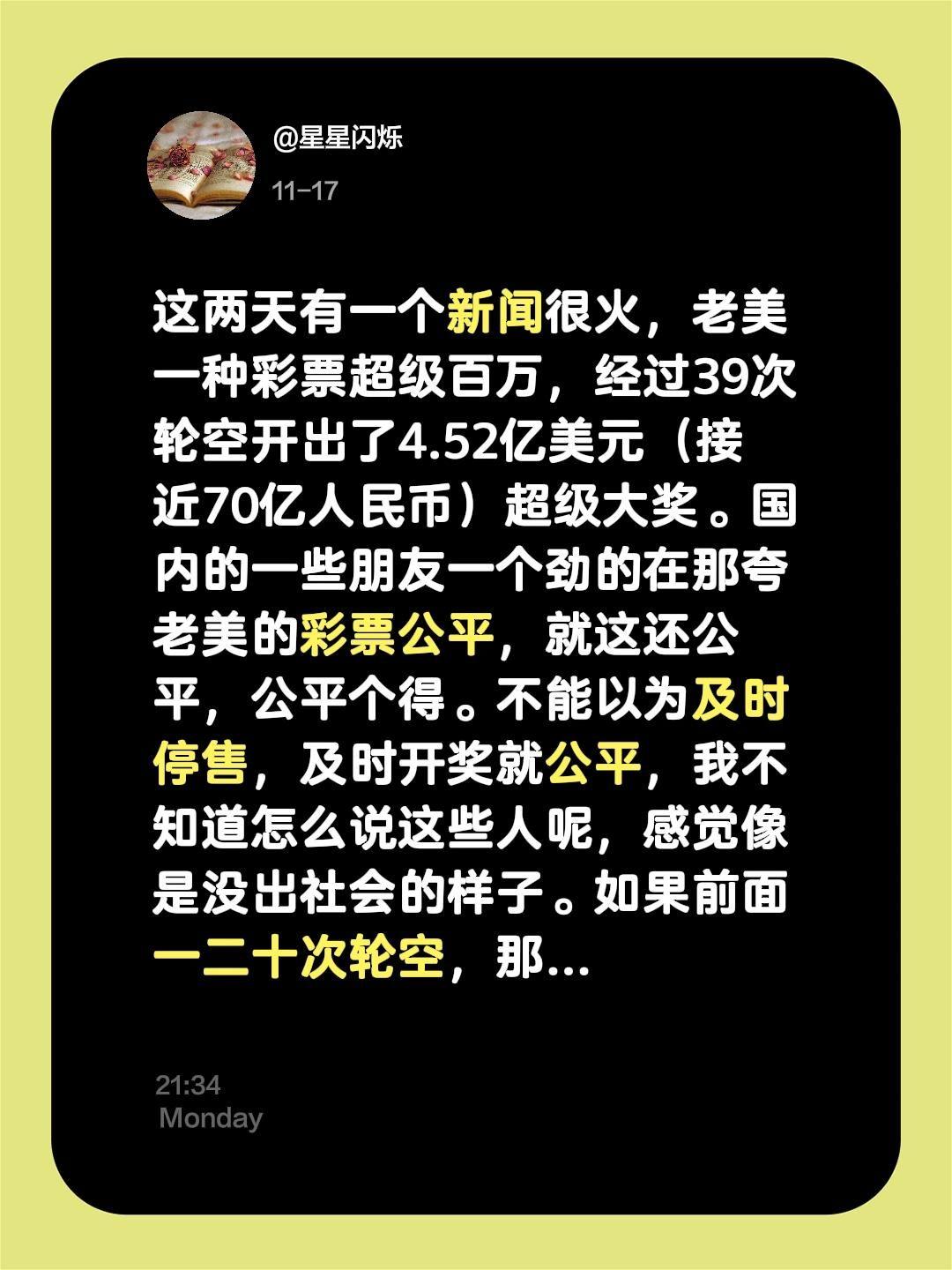 @星星闪烁

11-17

这两天有一个新闻很火，老美一种彩票超级百万，经过39次轮空开出了4.52亿美元（接近70亿人民币）超级大奖。国内的一些朋友一个劲的在那夸老美的彩票公平，就这还公平，公平个得。不能以为及时停售，及时开奖就公平，我不知道怎么说这些人呢，感觉像是没出社会的样子。如果前面一二十次轮空，那...

21:34
Monday